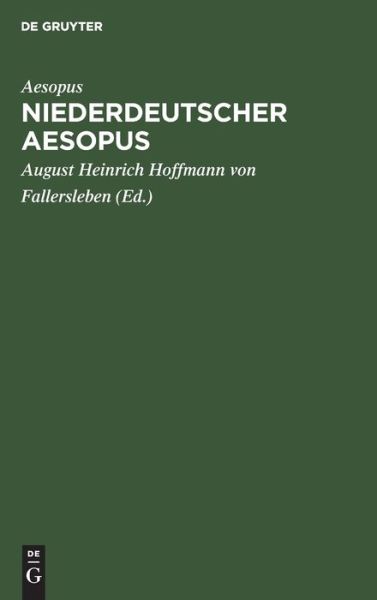 DE GRUYTER

Aesopus

NIEDERDEUTSCHER AESOPUS

August Heinrich Hoffmann von Fallersleben (Ed.)

DE
G